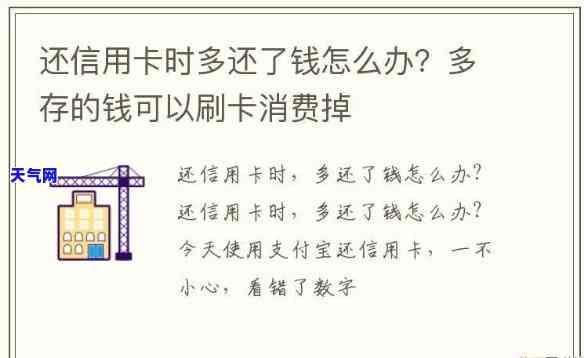 还信用卡时多还了钱怎么办？多存的钱可以刷卡消费掉

天气网

还信用卡时，多还了钱怎么办？还信用卡时，多还了钱怎么办？今天使用支付宝还信用卡，一不小心，看错了数字